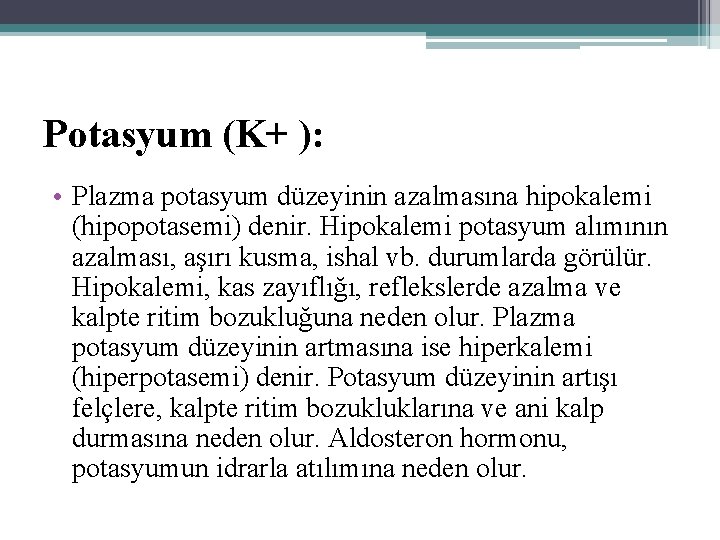 Potasyum (K+ ):

• Plazma potasyum düzeyinin azalmasına hipokalemi (hipopotasemi) denir. Hipokalemi potasyum alımının azalması, aşırı kusma, ishal vb. durumlarda görülür. Hipokalemi, kas zayıflığı, reflekslerde azalma ve kalpte ritim bozukluğuna neden olur. Plazma potasyum düzeyinin artmasına ise hiperkalemi (hiperpotasemi) denir. Potasyum düzeyinin artışı felçlere, kalpte ritim bozukluklarına ve ani kalp durmasına neden olur. Aldosteron hormonu, potasyumun idrarla atılımına neden olur.